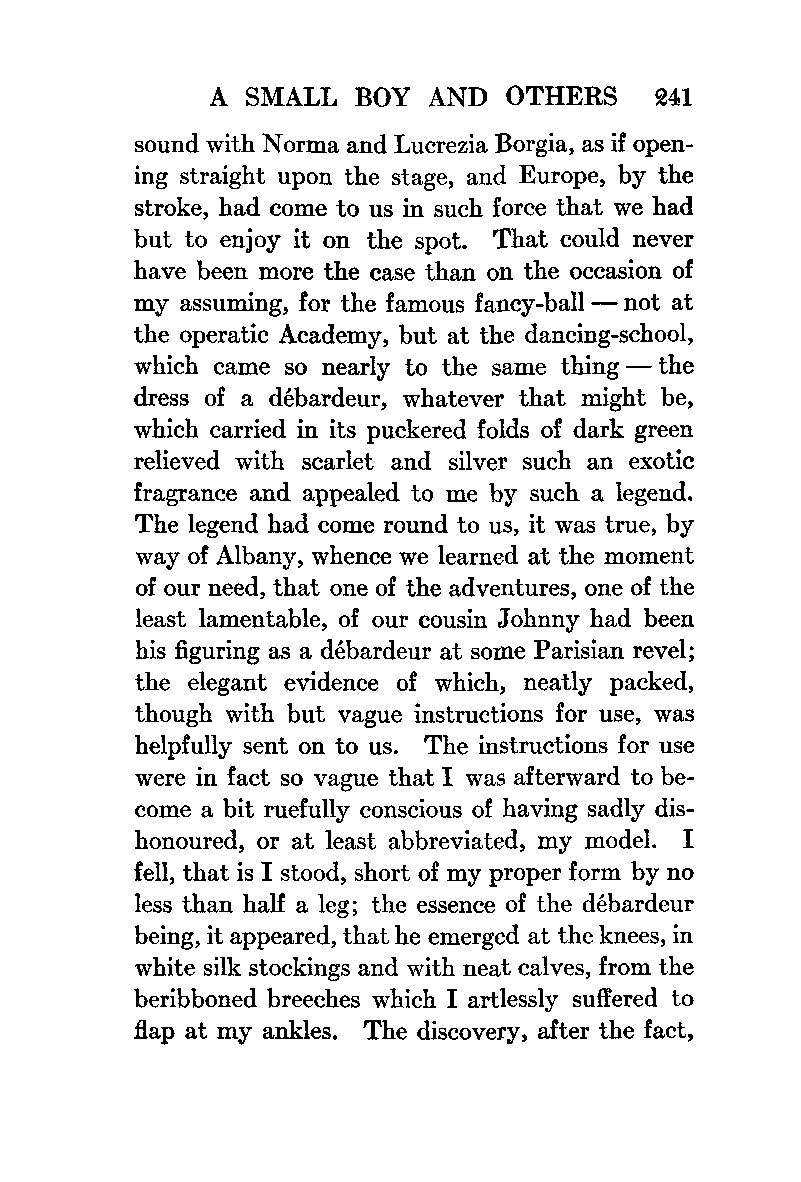 A SMALL BOY AND OTHERS 241

sound with Norma and Lucrezia Borgia, as if opening straight upon the stage, and Europe, by the stroke, had come to us in such force that we had but to enjoy it on the spot. That could never have been more the case than on the occasion of my assuming, for the famous fancy-ball — not at the operatic Academy, but at the dancing-school, which came so nearly to the same thing — the dress of a débardeur, whatever that might be, which carried in its puckered folds of dark green relieved with scarlet and silver such an exotic fragrance and appealed to me by such a legend. The legend had come round to us, it was true, by way of Albany, whence we learned at the moment of our need, that one of the adventures, one of the least lamentable, of our cousin Johnny had been his figuring as a débardeur at some Parisian revel; the elegant evidence of which, neatly packed, though with but vague instructions for use, was helpfully sent on to us. The instructions for use were in fact so vague that I was afterward to become a bit ruefully conscious of having sadly dishonoured, or at least abbreviated, my model. I fell, that is I stood, short of my proper form by no less than half a leg; the essence of the débardeur being, it appeared, that he emerged at the knees, in white silk stockings and with neat calves, from the beribboned breeches which I artlessly suffered to flap at my ankles. The discovery, after the fact,